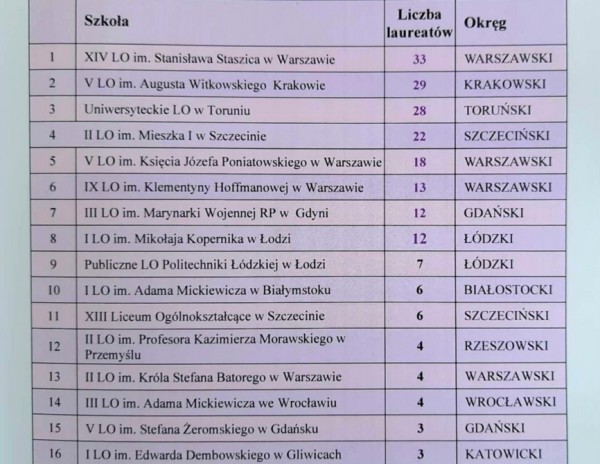 |  | Szkoła | Liczba laureatów | Okręg |
|---|---|---|---|
| 1 | XIV LO im. Stanisława Staszica w Warszawie | 33 | WARSZAWSKI |
| 2 | V LO im. Augusta Witkowskiego Krakowie | 29 | KRAKOWSKI |
| 3 | Uniwersyteckie LO w Toruniu | 28 | TORUŃSKI |
| 4 | II LO im. Mieszka I w Szczecinie | 22 | SZCZECIŃSKI |
| 5 | V LO im. Księcia Józefa Poniatowskiego w Warszawie | 18 | WARSZAWSKI |
| 6 | IX LO im. Klementyny Hoffmanowej w Warszawie | 13 | WARSZAWSKI |
| 7 | III LO im. Marynarki Wojennej RP w Gdyni | 12 | GDAŃSKI |
| 8 | I LO im. Mikołaja Kopernika w Łodzi | 12 | ŁÓDZKI |
| 9 | Publiczne LO Politechniki Łódzkiej w Łodzi | 7 | ŁÓDZKI |
| 10 | I LO im. Adama Mickiewicza w Białymstoku | 6 | BIAŁOSTOCKI |
| 11 | XIII Liceum Ogólnokształcące w Szczecinie | 6 | SZCZECIŃSKI |
| 12 | II LO im. Profesora Kazimierza Morawskiego w Przemyślu | 4 | RZESZOWSKI |
| 13 | II LO im. Króla Stefana Batorego w Warszawie | 4 | WARSZAWSKI |
| 14 | III LO im. Adama Mickiewicza we Wrocławiu | 4 | WROCŁAWSKI |
| 15 | V LO im. Stefana Żeromskiego w Gdańsku | 3 | GDAŃSKI |
| 16 | I LO im. Edwarda Dembowskiego w Gliwicach | 3 | KATOWICKI |